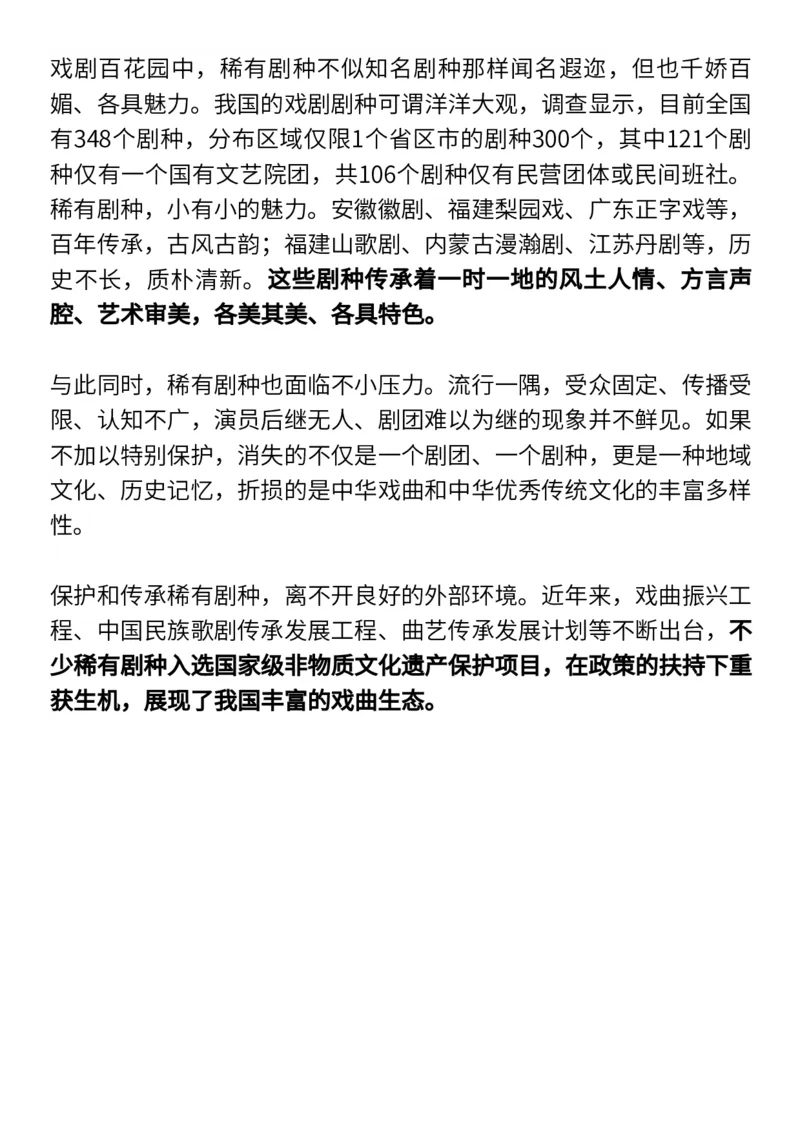 戏剧百花园中，稀有剧种不似知名剧种那样闻名遐迩，但也千娇百媚、各具魅力。我国的戏剧剧种可谓洋洋大观，调查显示，目前全国有348个剧种，分布区域仅限1个省区市的剧种300个，其中121个剧种仅有一个国有文艺院团，共106个剧种仅有民营团体或民间班社。稀有剧种，小有小的魅力。安徽徽剧、福建梨园戏、广东正字戏等，百年传承，古风古韵；福建山歌剧、内蒙古漫瀚剧、江苏丹剧等，历史不长，质朴清新。这些剧种传承着一时一地的风土人情、方言声腔、艺术审美，各美其美、各具特色。

与此同时，稀有剧种也面临不小压力。流行一隅，受众固定、传播受限、认知不广，演员后继无人、剧团难以为继的现象并不鲜见。如果不加以特别保护，消失的不仅是一个剧团、一个剧种，更是一种地域文化、历史记忆，折损的是中华戏曲和中华优秀传统文化的丰富多样性。

保护和传承稀有剧种，离不开良好的外部环境。近年来，戏曲振兴工程、中国民族歌剧传承发展工程、曲艺传承发展计划等不断出台，不少稀有剧种入选国家级非物质文化遗产保护项目，在政策的扶持下重获生机，展现了我国丰富的戏曲生态。